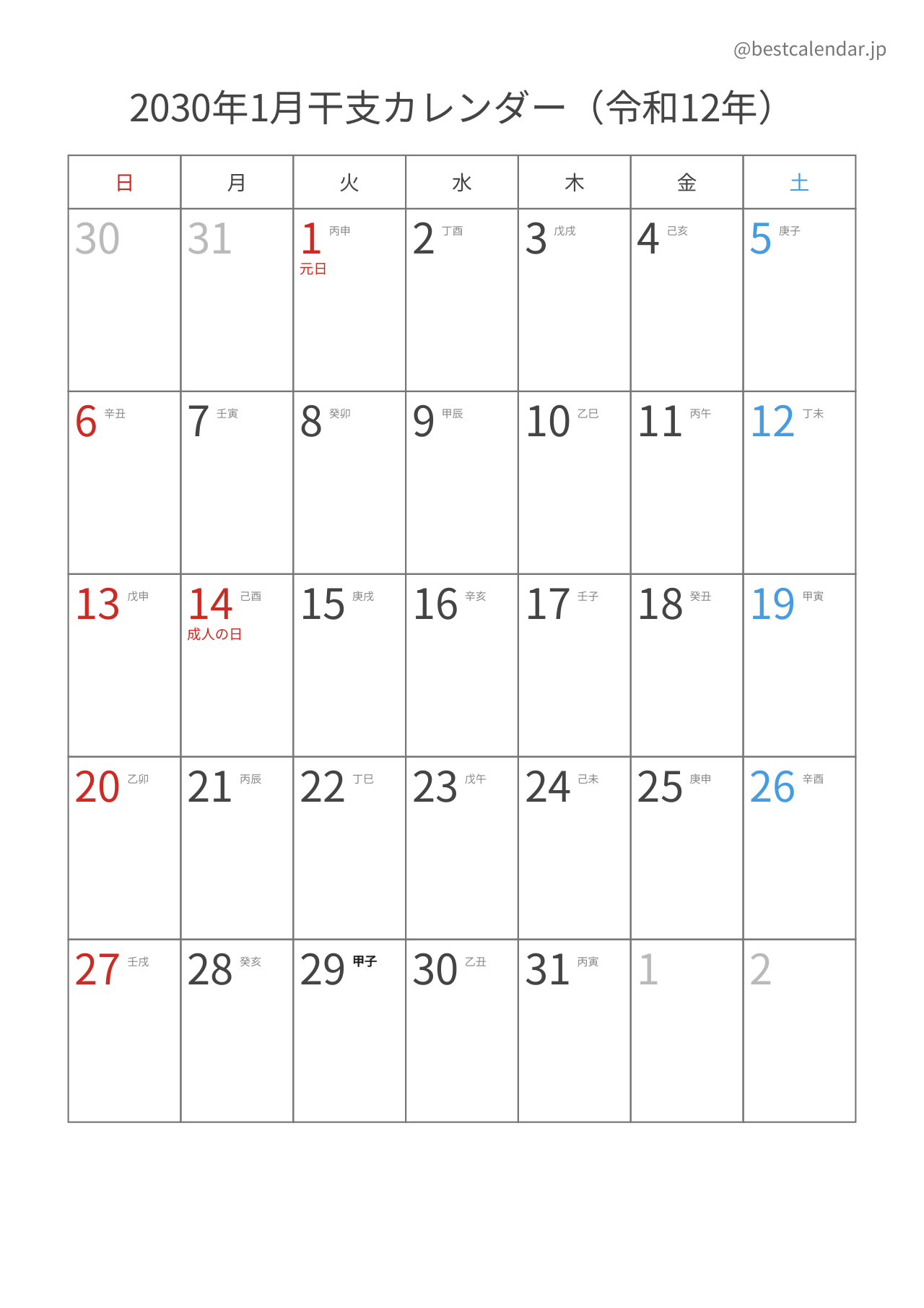 @bestcalendar.jp

2030年1月干支カレンダー（令和12年）

| 日 | 月 | 火 | 水 | 木 | 金 | 土 |
|---|---|---|---|---|---|---|
| 30 | 31 | 1 丙申 元日 | 2 丁酉 | 3 戊戌 | 4 己亥 | 5 庚子 |
| 6 辛丑 | 7 壬寅 | 8 癸卯 | 9 甲辰 | 10 乙巳 | 11 丙午 | 12 丁未 |
| 13 戊申 | 14 己酉 成人の日 | 15 庚戌 | 16 辛亥 | 17 壬子 | 18 癸丑 | 19 甲寅 |
| 20 乙卯 | 21 丙辰 | 22 丁巳 | 23 戊午 | 24 己未 | 25 庚申 | 26 辛酉 |
| 27 壬戌 | 28 癸亥 | 29 甲子 | 30 乙丑 | 31 丙寅 | 1 | 2 |